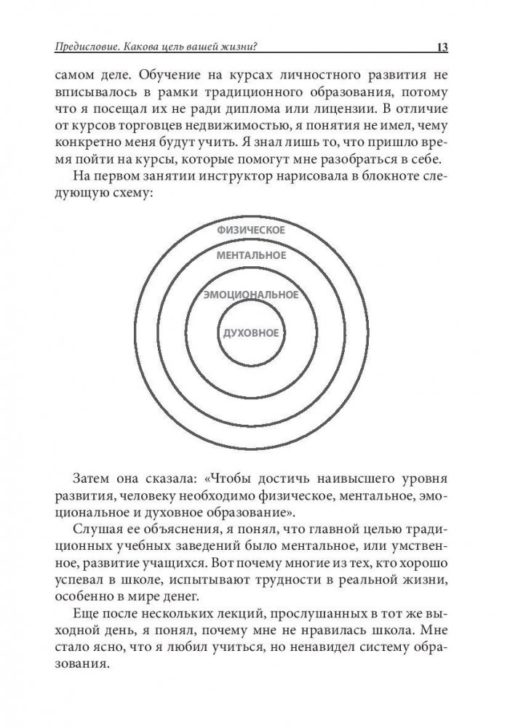 Предисловие. Какова цель вашей жизни? 13

самом деле. Обучение на курсах личностного развития не вписывалось в рамки традиционного образования, потому что я посещал их не ради диплома или лицензии. В отличие от курсов торговцев недвижимостью, я понятия не имел, чему конкретно меня будут учить. Я знал лишь то, что пришло время пойти на курсы, которые помогут мне разобраться в себе.

На первом занятии инструктор нарисовала в блокноте следующую схему:

ФИЗИЧЕСКОЕ
МЕНТАЛЬНОЕ
ЭМОЦИОНАЛЬНОЕ
ДУХОВНОЕ

Затем она сказала: «Чтобы достичь наивысшего уровня развития, человеку необходимо физическое, ментальное, эмоциональное и духовное образование».

Слушая ее объяснения, я понял, что главной целью традиционных учебных заведений было ментальное, или умственное, развитие учащихся. Вот почему многие из тех, кто хорошо успевал в школе, испытывают трудности в реальной жизни, особенно в мире денег.

Еще после нескольких лекций, прослушанных в тот же выходной день, я понял, почему мне не нравилась школа. Мне стало ясно, что я любил учиться, но ненавидел систему образования.